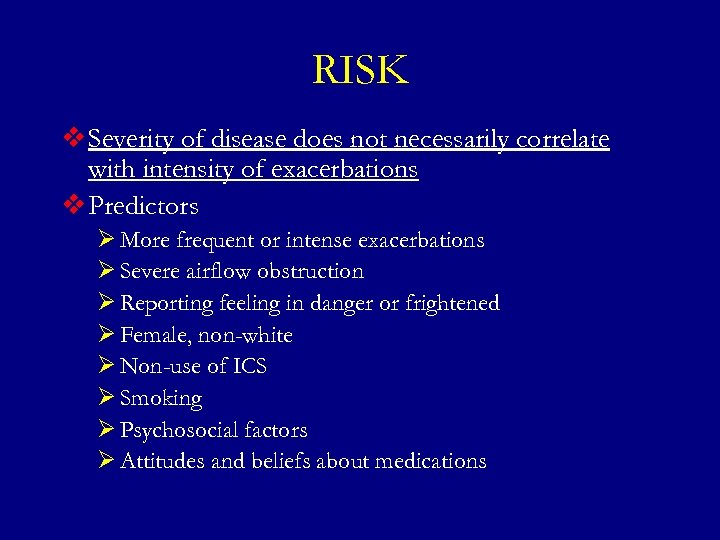 RISK

❖ Severity of disease does not necessarily correlate with intensity of exacerbations

❖ Predictors

➢ More frequent or intense exacerbations

➢ Severe airflow obstruction

➢ Reporting feeling in danger or frightened

➢ Female, non-white

➢ Non-use of ICS

➢ Smoking

➢ Psychosocial factors

➢ Attitudes and beliefs about medications